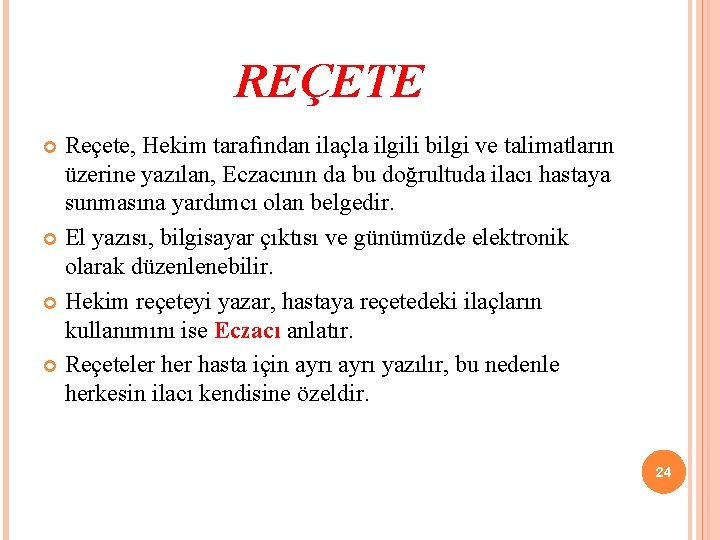 REÇETE

Reçete, Hekim tarafından ilaçla ilgili bilgi ve talimatların üzerine yazılan, Eczacının da bu doğrultuda ilacı hastaya sunmasına yardımcı olan belgedir.

El yazısı, bilgisayar çıktısı ve günümüzde elektronik olarak düzenlenebilir.

Hekim reçeteyi yazar, hastaya reçetedeki ilaçların kullanımını ise Eczacı anlatır.

Reçeteler her hasta için ayrı ayrı yazılır, bu nedenle herkesin ilacı kendisine özeldir.

24